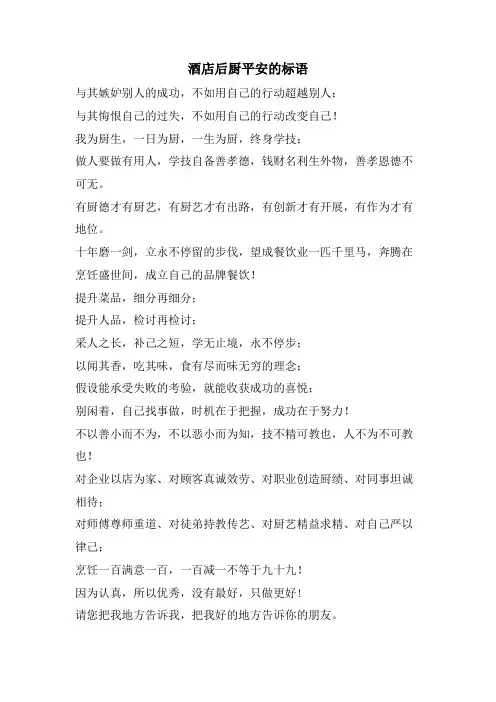 酒店后厨平安的标语

与其嫉妒别人的成功，不如用自己的行动超越别人；

与其悔恨自己的过失，不如用自己的行动改变自己！

我为厨生，一日为厨，一生为厨，终身学技；

做人要做有用人，学技自备善孝德，钱财名利生外物，善孝恩德不可无。

有厨德才有厨艺，有厨艺才有出路，有创新才有开展，有作为才有地位。

十年磨一剑，立永不停留的步伐，望成餐饮业一匹千里马，奔腾在烹饪盛世间，成立自己的品牌餐饮！

提升菜品，细分再细分；

提升人品，检讨再检讨；

采人之长，补己之短，学无止境，永不停步；

以闻其香，吃其味，食有尽而味无穷的理念；

假设能承受失败的考验，就能收获成功的喜悦；

别闲着，自己找事做，时机在于把握，成功在于努力！

不以善小而不为，不以恶小而为知，技不精可教也，人不为不可教也！

对企业以店为家、对顾客真诚效劳、对职业创造厨绩、对同事坦诚相待；

对师傅尊师重道、对徒弟持教传艺、对厨艺精益求精、对自己严以律己；

烹饪一百满意一百，一百减一不等于九十九！

因为认真，所以优秀，没有最好，只做更好！

请您把我地方告诉我，把我好的地方告诉你的朋友。